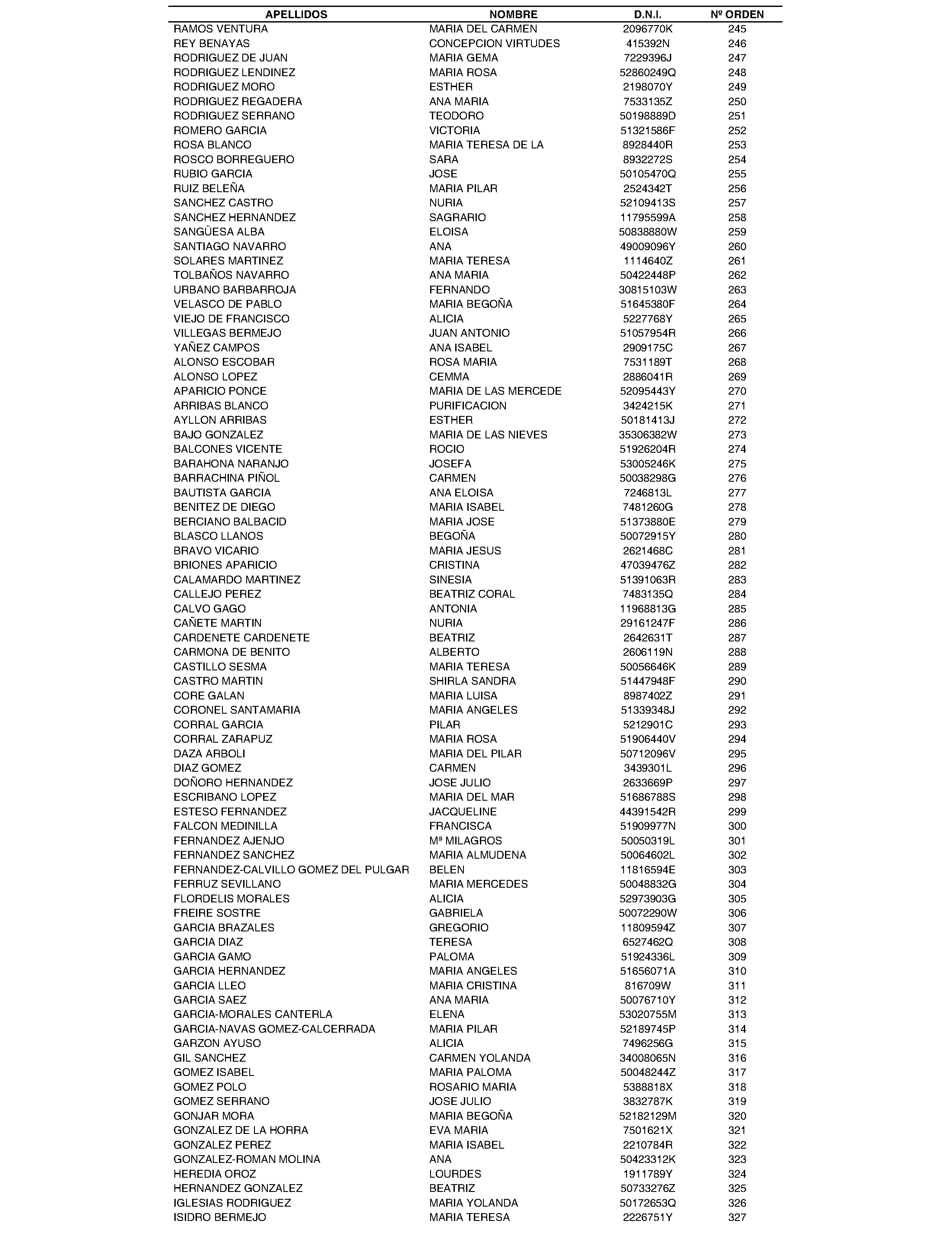 | APELLIDOS | NOMBRE | D.N.I. | Nº ORDEN |
|---|---|---|---|
| RAMOS VENTURA | MARIA DEL CARMEN | 2096770K | 245 |
| REY BENAYAS | CONCEPCION VIRTUDES | 415392N | 246 |
| RODRIGUEZ DE JUAN | MARIA GEMA | 7229396J | 247 |
| RODRIGUEZ LENDINEZ | MARIA ROSA | 52860249Q | 248 |
| RODRIGUEZ MORO | ESTHER | 2198070Y | 249 |
| RODRIGUEZ REGADERA | ANA MARIA | 7533135Z | 250 |
| RODRIGUEZ SERRANO | TEODORO | 50198889D | 251 |
| ROMERO GARCIA | VICTORIA | 51321586F | 252 |
| ROSA BLANCO | MARIA TERESA DE LA | 8928440R | 253 |
| ROSCO BORREGUERO | SARA | 8932272S | 254 |
| RUBIO GARCIA | JOSE | 50105470Q | 255 |
| RUIZ BELEÑA | MARIA PILAR | 2524342T | 256 |
| SANCHEZ CASTRO | NURIA | 52109413S | 257 |
| SANCHEZ HERNANDEZ | SAGRARIO | 11795599A | 258 |
| SANGÜESA ALBA | ELOISA | 50838880W | 259 |
| SANTIAGO NAVARRO | ANA | 49009096Y | 260 |
| SOLARES MARTINEZ | MARIA TERESA | 1114640Z | 261 |
| TOLBAÑOS NAVARRO | ANA MARIA | 50422448P | 262 |
| URBANO BARBARROJA | FERNANDO | 30815103W | 263 |
| VELASCO DE PABLO | MARIA BEGOÑA | 51645380F | 264 |
| VIEJO DE FRANCISCO | ALICIA | 5227768Y | 265 |
| VILLEGAS BERMEJO | JUAN ANTONIO | 51057954R | 266 |
| YAÑEZ CAMPOS | ANA ISABEL | 2909175C | 267 |
| ALONSO ESCOBAR | ROSA MARIA | 7531189T | 268 |
| ALONSO LOPEZ | CEMMA | 2886041R | 269 |
| APARICIO PONCE | MARIA DE LAS MERCEDE | 52095443Y | 270 |
| ARRIBAS BLANCO | PURIFICACION | 3424215K | 271 |
| AYLLON ARRIBAS | ESTHER | 50181413J | 272 |
| BAJO GONZALEZ | MARIA DE LAS NIEVES | 35306382W | 273 |
| BALCONES VICENTE | ROCIO | 51926204R | 274 |
| BARAHONA NARANJO | JOSEFA | 53005246K | 275 |
| BARRACHINA PIÑOL | CARMEN | 50038298G | 276 |
| BAUTISTA GARCIA | ANA ELOISA | 7246813L | 277 |
| BENITEZ DE DIEGO | MARIA ISABEL | 7481260G | 278 |
| BERCIANO BALBACID | MARIA JOSE | 51373880E | 279 |
| BLASCO LLANOS | BEGOÑA | 50072915Y | 280 |
| BRAVO VICARIO | MARIA JESUS | 2621468C | 281 |
| BRIONES APARICIO | CRISTINA | 47039476Z | 282 |
| CALAMARDO MARTINEZ | SINESIA | 51391063R | 283 |
| CALLEJO PEREZ | BEATRIZ CORAL | 7483135Q | 284 |
| CALVO GAGO | ANTONIA | 11968813G | 285 |
| CAÑETE MARTIN | NURIA | 29161247F | 286 |
| CARDENETE CARDENETE | BEATRIZ | 2642631T | 287 |
| CARMONA DE BENITO | ALBERTO | 2606119N | 288 |
| CASTILLO SESMA | MARIA TERESA | 50056646K | 289 |
| CASTRO MARTIN | SHIRLA SANDRA | 51447948F | 290 |
| CORE GALAN | MARIA LUISA | 8987402Z | 291 |
| CORONEL SANTAMARIA | MARIA ANGELES | 51339348J | 292 |
| CORRAL GARCIA | PILAR | 5212901C | 293 |
| CORRAL ZARAPUZ | MARIA ROSA | 51906440V | 294 |
| DAZA ARBOLI | MARIA DEL PILAR | 50712096V | 295 |
| DIAZ GOMEZ | CARMEN | 3439301L | 296 |
| DOÑORO HERNANDEZ | JOSE JULIO | 2633669P | 297 |
| ESCRIBANO LOPEZ | MARIA DEL MAR | 51686788S | 298 |
| ESTESO FERNANDEZ | JACQUELINE | 44391542R | 299 |
| FALCON MEDINILLA | FRANCISCA | 51909977N | 300 |
| FERNANDEZ AJENJO | Mª MILAGROS | 50050319L | 301 |
| FERNANDEZ SANCHEZ | MARIA ALMUDENA | 50064602L | 302 |
| FERNANDEZ-CALVILLO GOMEZ DEL PULGAR | BELEN | 11816594E | 303 |
| FERRUZ SEVILLANO | MARIA MERCEDES | 50048832G | 304 |
| FLORDELIS MORALES | ALICIA | 52973903G | 305 |
| FREIRE SOSTRE | GABRIELA | 50072290W | 306 |
| GARCIA BRAZALES | GREGORIO | 11809594Z | 307 |
| GARCIA DIAZ | TERESA | 6527462Q | 308 |
| GARCIA GAMO | PALOMA | 51924336L | 309 |
| GARCIA HERNANDEZ | MARIA ANGELES | 51656071A | 310 |
| GARCIA LLEO | MARIA CRISTINA | 816709W | 311 |
| GARCIA SAEZ | ANA MARIA | 50076710Y | 312 |
| GARCIA-MORALES CANTERLA | ELENA | 53020755M | 313 |
| GARCIA-NAVAS GOMEZ-CALCERRADA | MARIA PILAR | 52189745P | 314 |
| GARZON AYUSO | ALICIA | 7496256G | 315 |
| GIL SANCHEZ | CARMEN YOLANDA | 34008065N | 316 |
| GOMEZ ISABEL | MARIA PALOMA | 50048244Z | 317 |
| GOMEZ POLO | ROSARIO MARIA | 5388818X | 318 |
| GOMEZ SERRANO | JOSE JULIO | 3832787K | 319 |
| GONJAR MORA | MARIA BEGOÑA | 52182129M | 320 |
| GONZALEZ DE LA HORRA | EVA MARIA | 7501621X | 321 |
| GONZALEZ PEREZ | MARIA ISABEL | 2210784R | 322 |
| GONZALEZ-ROMAN MOLINA | ANA | 50423312K | 323 |
| HEREDIA OROZ | LOURDES | 1911789Y | 324 |
| HERNANDEZ GONZALEZ | BEATRIZ | 50733276Z | 325 |
| IGLESIAS RODRIGUEZ | MARIA YOLANDA | 50172653Q | 326 |
| ISIDRO BERMEJO | MARIA TERESA | 2226751Y | 327 |